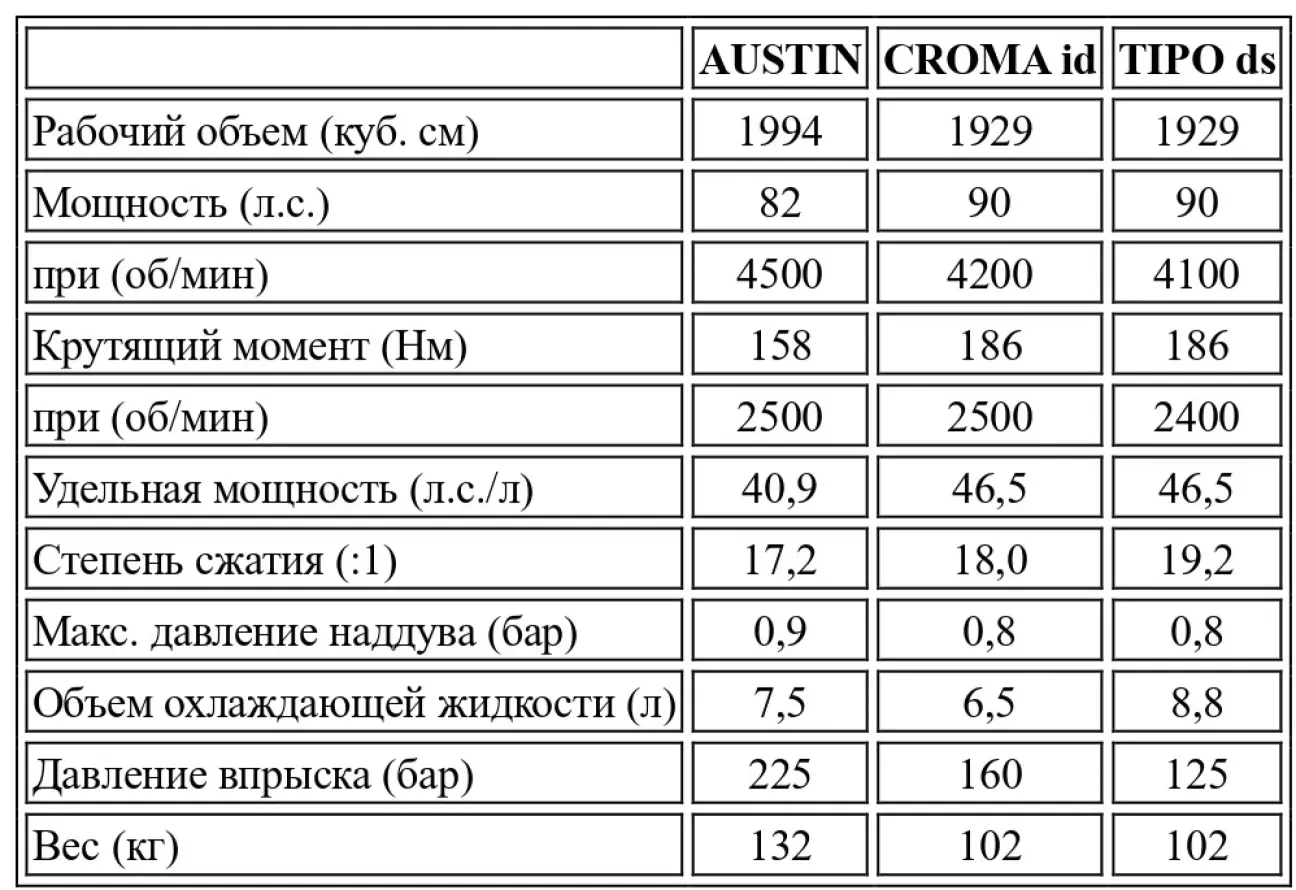 | | AUSTIN | CROMA id | TIPO ds |
|---|---|---|---|
| Рабочий объем (куб. см) | 1994 | 1929 | 1929 |
| Мощность (л.с.) | 82 | 90 | 90 |
| при (об/мин) | 4500 | 4200 | 4100 |
| Крутящий момент (Нм) | 158 | 186 | 186 |
| при (об/мин) | 2500 | 2500 | 2400 |
| Удельная мощность (л.с./л) | 40,9 | 46,5 | 46,5 |
| Степень сжатия (:1) | 17,2 | 18,0 | 19,2 |
| Макс. давление наддува (бар) | 0,9 | 0,8 | 0,8 |
| Объем охлаждающей жидкости (л) | 7,5 | 6,5 | 8,8 |
| Давление впрыска (бар) | 225 | 160 | 125 |
| Вес (кг) | 132 | 102 | 102 |